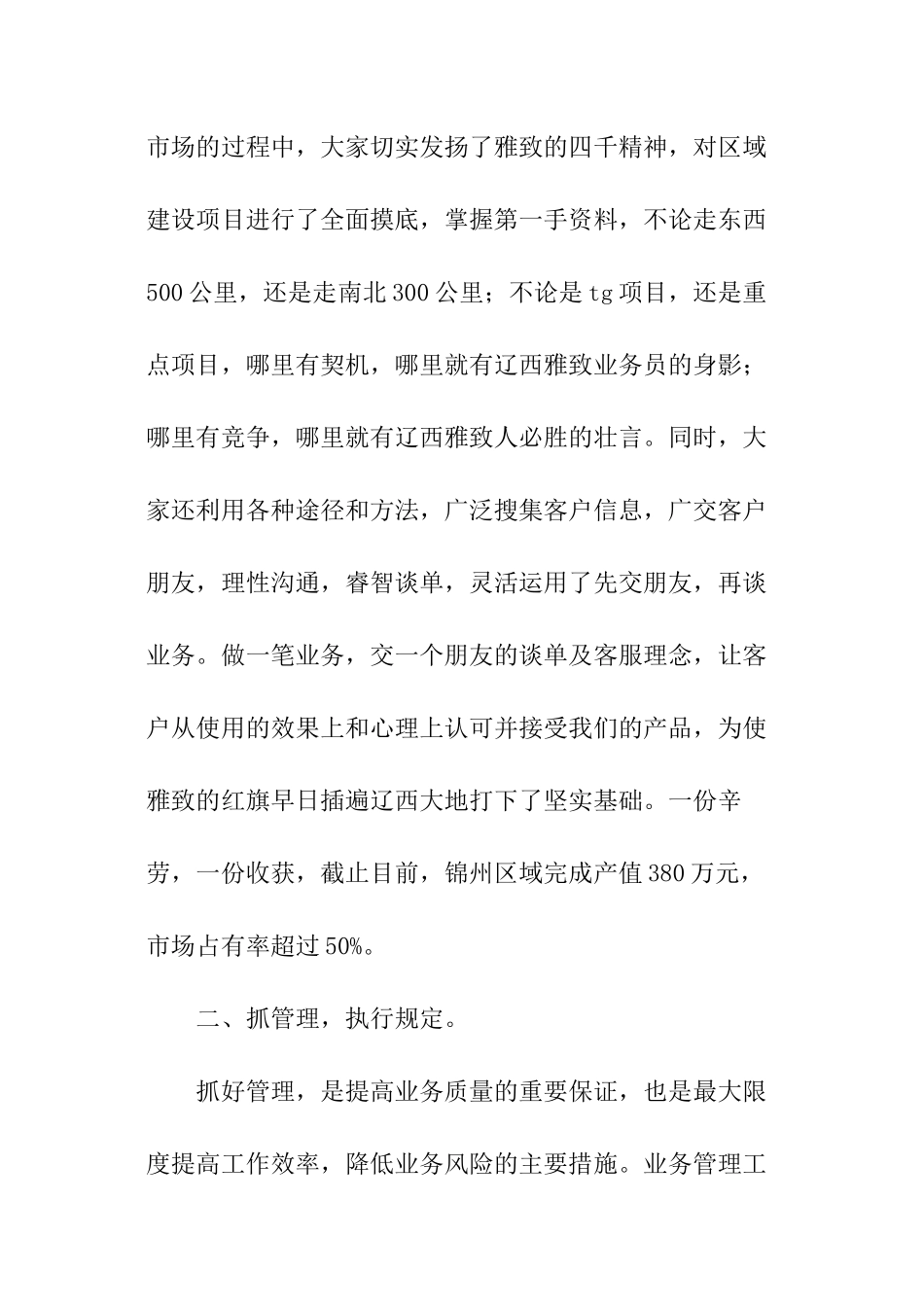 市场的过程中，大家切实发扬了雅致的四千精神，对区域建设项目进行了全面摸底，掌握第一手资料，不论走东西500公里，还是走南北300公里；不论是tg项目，还是重点项目，哪里有契机，哪里就有辽西雅致业务员的身影；哪里有竞争，哪里就有辽西雅致人必胜的壮言。同时，大家还利用各种途径和方法，广泛搜集客户信息，广交客户朋友，理性沟通，睿智谈单，灵活运用了先交朋友，再谈业务。做一笔业务，交一个朋友的谈单及客服理念，让客户从使用的效果上和心理上认可并接受我们的产品，为使雅致的红旗早日插遍辽西大地打下了坚实基础。一份辛劳，一份收获，截止目前，锦州区域完成产值380万元，市场占有率超过50%。

二、抓管理，执行规定。

抓好管理，是提高业务质量的重要保证，也是最大限度提高工作效率，降低业务风险的主要措施。业务管理工